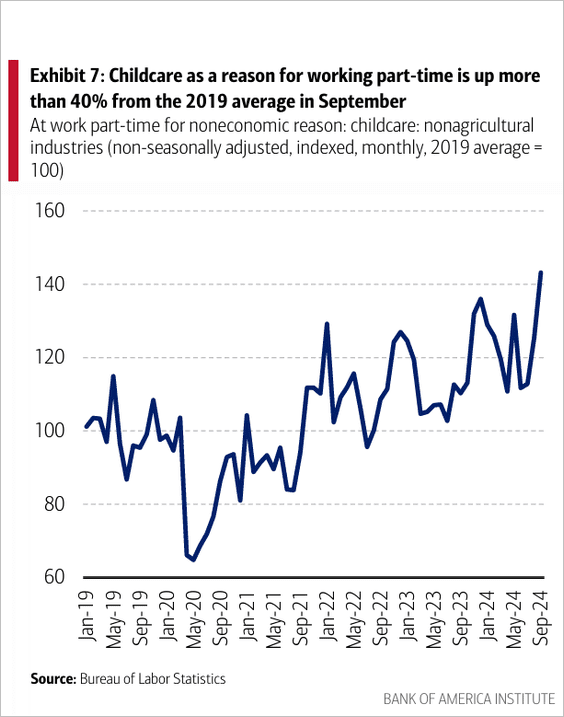 Exhibit 7: Childcare as a reason for working part-time is up more than 40% from the 2019 average in September
At work part-time for noneconomic reason: childcare: nonagricultural industries (non-seasonally adjusted, indexed, monthly, 2019 average = 100)

160
140
120
100
80
60

Jan-19
May-19
Sep-19
Jan-20
May-20
Sep-20
Jan-21
May-21
Sep-21
Jan-22
May-22
Sep-22
Jan-23
May-23
Sep-23
Jan-24
May-24
Sep-24

Source: Bureau of Labor Statistics

BANK OF AMERICA INSTITUTE